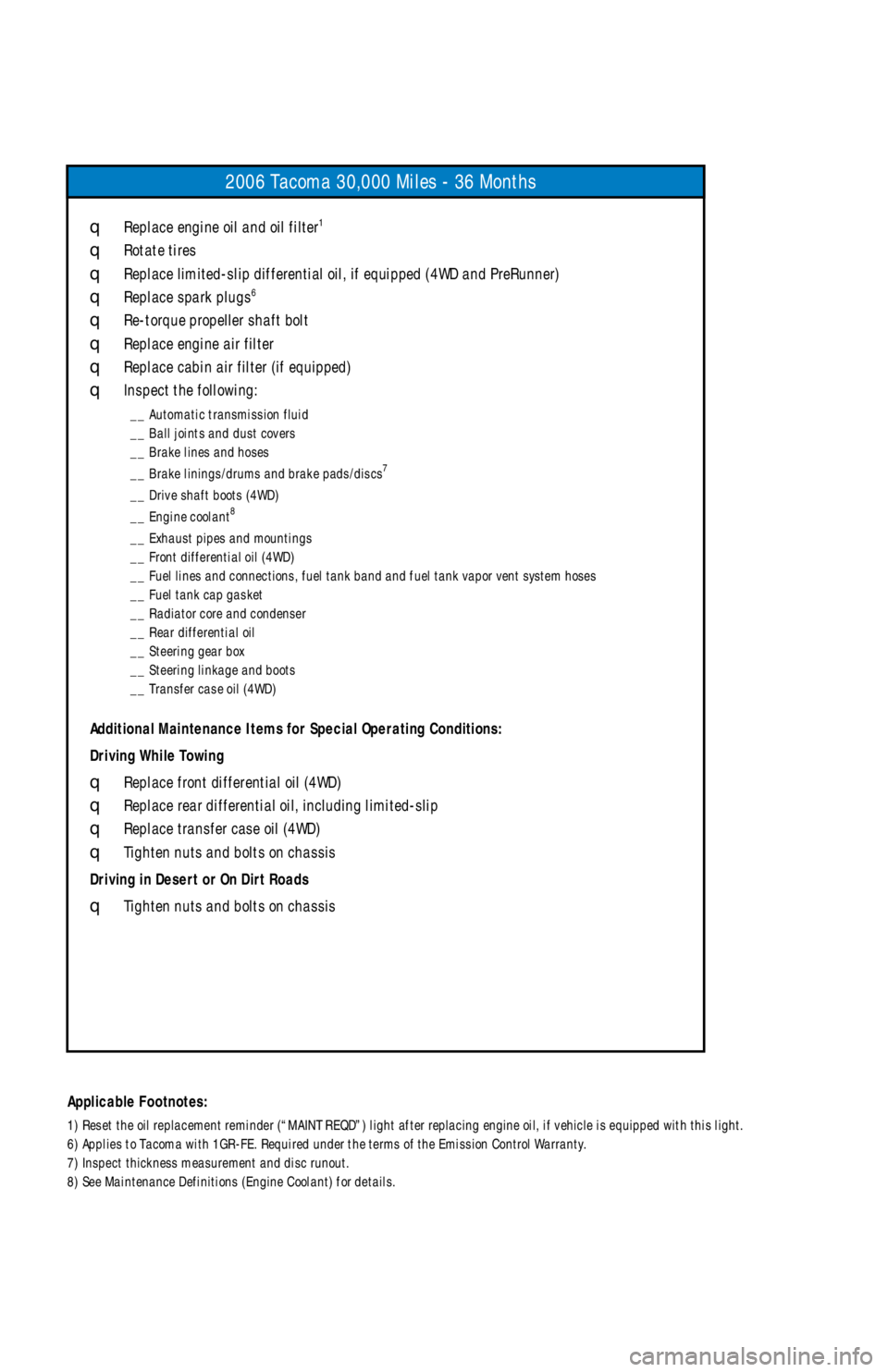 2006 Tacoma 30,000 Miles - 36 Months

q Replace engine oil and oil filter$^1$
q Rotate tires
q Replace limited-slip differential oil, if equipped (4WD and PreRunner)
q Replace spark plugs$^6$
q Re-torque propeller shaft bolt
q Replace engine air filter
q Replace cabin air filter (if equipped)
q Inspect the following:
__ Automatic transmission fluid
__ Ball joints and dust covers
__ Brake lines and hoses
__ Brake linings/drums and brake pads/discs$^7$
__ Drive shaft boots (4WD)
__ Engine coolant$^8$
__ Exhaust pipes and mountings
__ Front differential oil (4WD)
__ Fuel lines and connections, fuel tank band and fuel tank vapor vent system hoses
__ Fuel tank cap gasket
__ Radiator core and condenser
__ Rear differential oil
__ Steering gear box
__ Steering linkage and boots
__ Transfer case oil (4WD)

Additional Maintenance Items for Special Operating Conditions:

Driving While Towing
q Replace front differential oil (4WD)
q Replace rear differential oil, including limited-slip
q Replace transfer case oil (4WD)
q Tighten nuts and bolts on chassis

Driving in Desert or On Dirt Roads
q Tighten nuts and bolts on chassis

Applicable Footnotes:
1) Reset the oil replacement reminder (“MAINT REQD”) light after replacing engine oil, if vehicle is equipped with this light.
6) Applies to Tacoma with 1GR-FE. Required under the terms of the Emission Control Warranty.
7) Inspect thickness measurement and disc runout.
8) See Maintenance Definitions (Engine Coolant) for details.

carmanualsonline.info